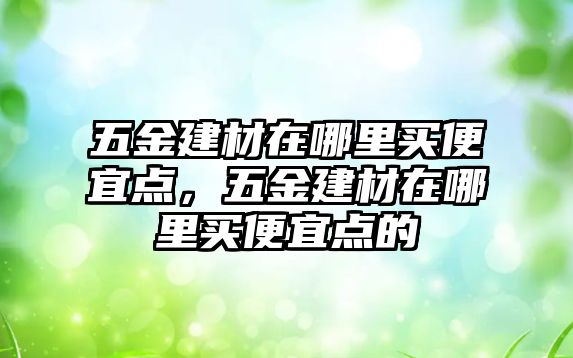 五金建材在哪里买便宜点，五金建材在哪里买便宜点的